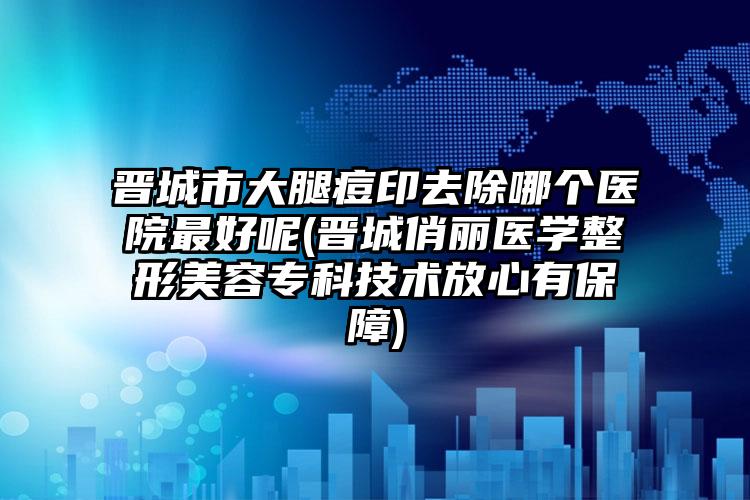 晋城市大腿痘印去除哪个医院最好呢(晋城俏丽医学整形美容专科技术放心有保障)